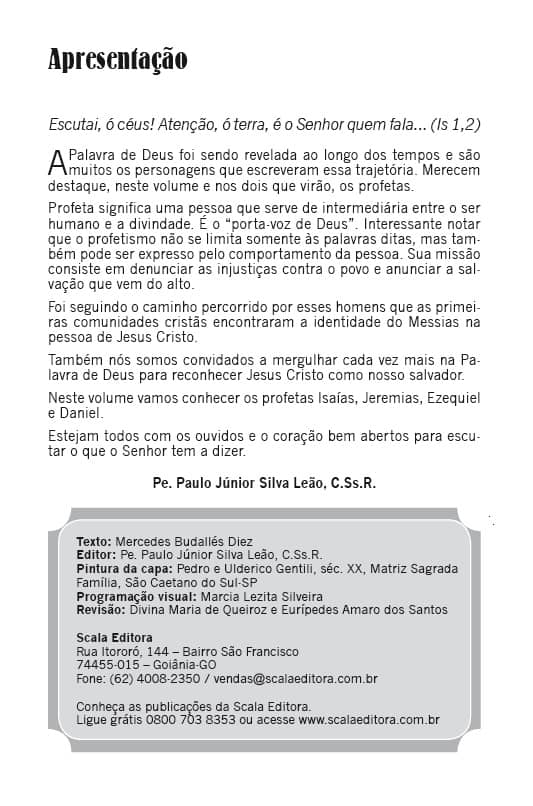 Apresentação

Escutai, ó céus! Atenção, ó terra, é o Senhor quem fala... (Is 1,2)

A Palavra de Deus foi sendo revelada ao longo dos tempos e são muitos os personagens que escreveram essa trajetória. Merecem destaque, neste volume e nos dois que virão, os profetas.

Profeta significa uma pessoa que serve de intermediária entre o ser humano e a divindade. É o "porta-voz de Deus". Interessante notar que o profetismo não se limita somente às palavras ditas, mas também pode ser expresso pelo comportamento da pessoa. Sua missão consiste em denunciar as injustiças contra o povo e anunciar a salvação que vem do alto.

Foi seguindo o caminho percorrido por esses homens que as primeiras comunidades cristãs encontraram a identidade do Messias na pessoa de Jesus Cristo.

Também nós somos convidados a mergulhar cada vez mais na Palavra de Deus para reconhecer Jesus Cristo como nosso salvador.

Neste volume vamos conhecer os profetas Isaías, Jeremias, Ezequiel e Daniel.

Estejam todos com os ouvidos e o coração bem abertos para escutar o que o Senhor tem a dizer.

Pe. Paulo Júnior Silva Leão, C.Ss.R.

Texto: Mercedes Budallés Diez
Editor: Pe. Paulo Júnior Silva Leão, C.Ss.R.
Pintura da capa: Pedro e Ulderico Gentili, séc. XX, Matriz Sagrada Família, São Caetano do Sul-SP
Programação visual: Marcia Lezita Silveira
Revisão: Divina Maria de Queiroz e Eurípedes Amaro dos Santos

Scala Editora
Rua Itororó, 144 – Bairro São Francisco
74455-015 – Goiânia-GO
Fone: (62) 4008-2350 / vendas@scalaeditora.com.br

Conheça as publicações da Scala Editora.
Ligue grátis 0800 703 8353 ou acesse www.scalaeditora.com.br